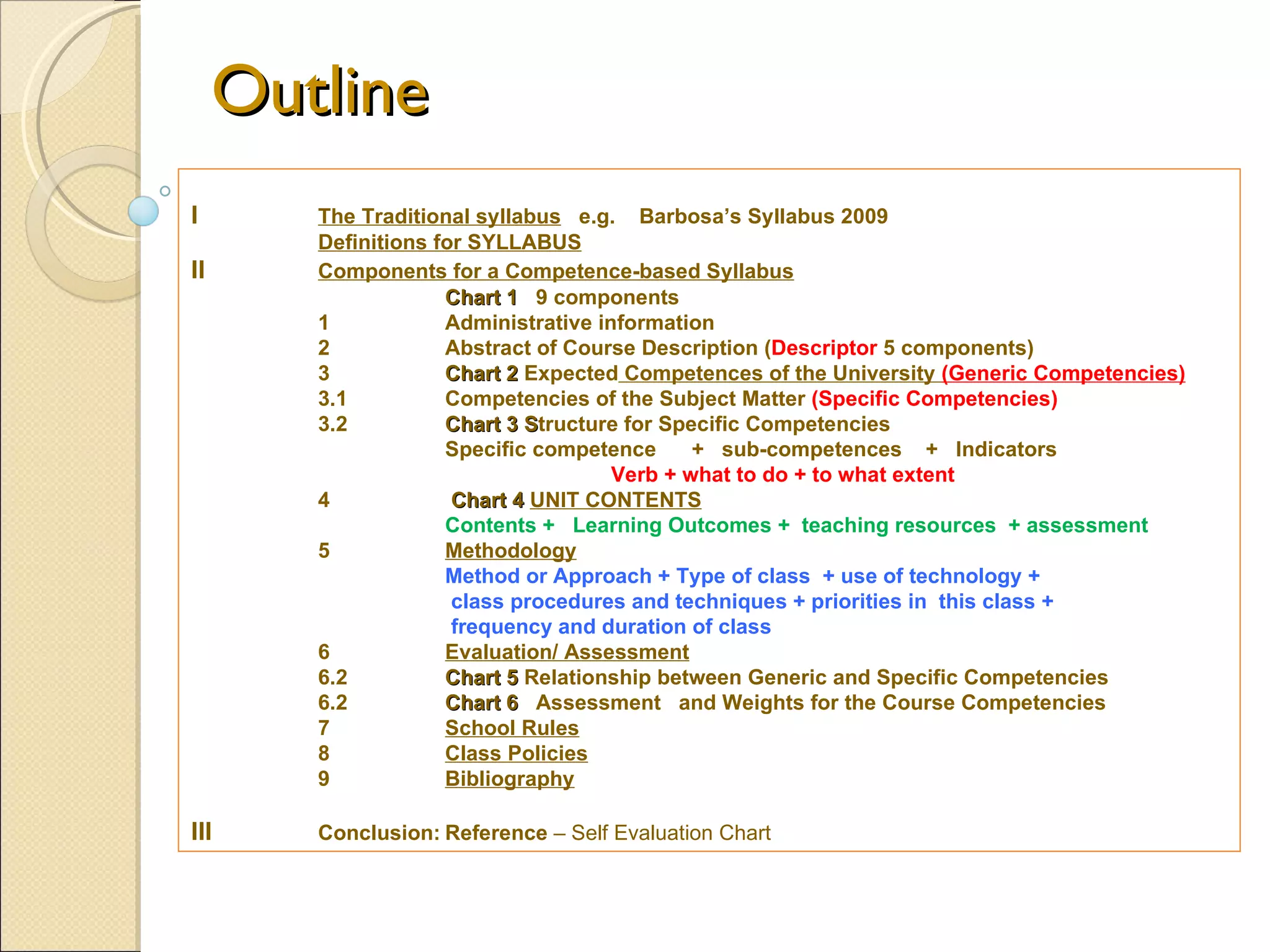 Outline

I The Traditional syllabus e.g. Barbosa's Syllabus 2009
Definitions for SYLLABUS

II Components for a Competence-based Syllabus
Chart 1 9 components
1 Administrative information
2 Abstract of Course Description (Descriptor 5 components)
3 Chart 2 Expected Competences of the University (Generic Competencies)
3.1 Competencies of the Subject Matter (Specific Competencies)
3.2 Chart 3 Structure for Specific Competencies
Specific competence + sub-competences + Indicators
Verb + what to do + to what extent
4 Chart 4 UNIT CONTENTS
Contents + Learning Outcomes + teaching resources + assessment
5 Methodology
Method or Approach + Type of class + use of technology + class procedures and techniques + priorities in this class + frequency and duration of class
6 Evaluation/ Assessment
6.2 Chart 5 Relationship between Generic and Specific Competencies
6.2 Chart 6 Assessment and Weights for the Course Competencies
7 School Rules
8 Class Policies
9 Bibliography

III Conclusion: Reference – Self Evaluation Chart